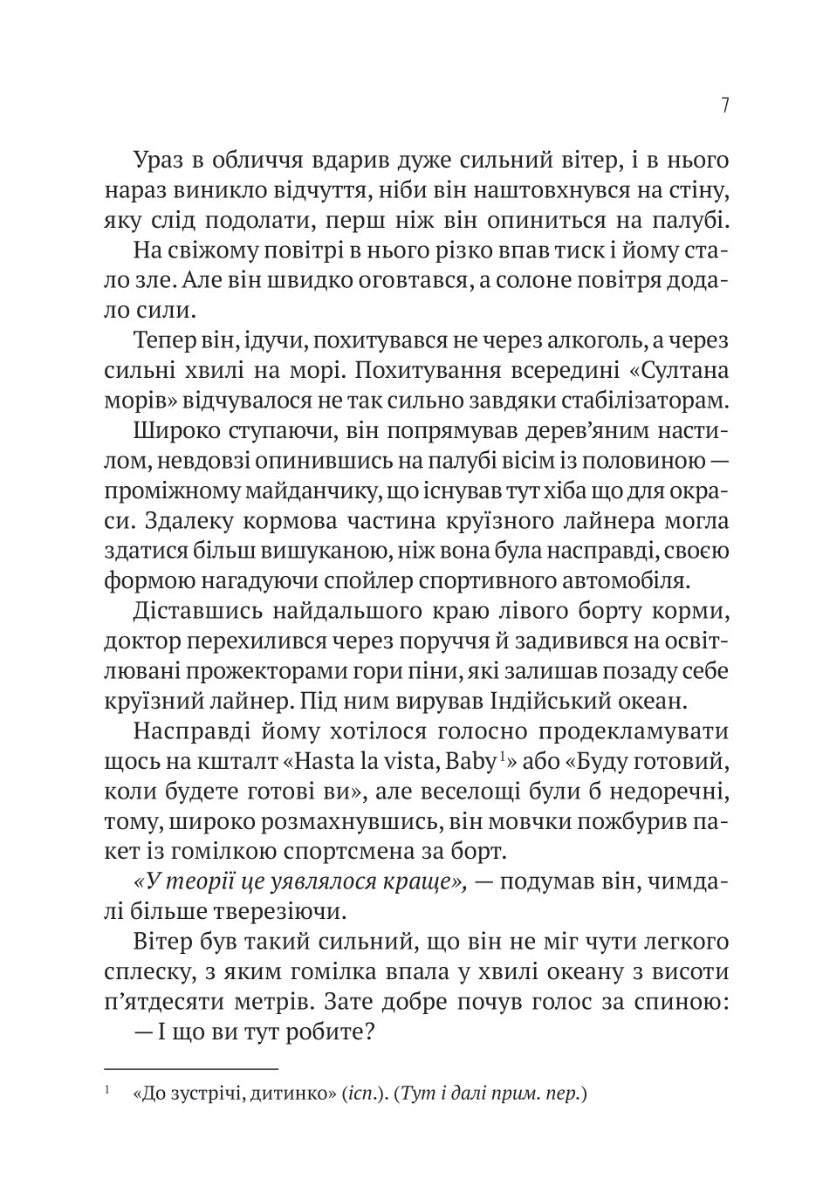 7

Ураз в обличчя вдарив дуже сильний вітер, і в нього нараз виникло відчуття, ніби він наштовхнувся на стіну, яку слід подолати, перш ніж він опиниться на палубі.

На свіжому повітрі в нього різко впав тиск і йому стало зле. Але він швидко оговтався, а солоне повітря додало сили.

Тепер він, ідучи, похитувався не через алкоголь, а через сильні хвилі на морі. Похитування всередині «Султана морів» відчувалося не так сильно завдяки стабілізаторам.

Широко ступаючи, він попрямував дерев'яним настилом, невдовзі опинившись на палубі вісім із половиною — проміжному майданчику, що існував тут хіба що для окраси. Здалеку кормова частина круїзного лайнера могла здатися більш вишуканою, ніж вона була насправді, своєю формою нагадуючи спойлер спортивного автомобіля.

Діставшись найдальшого краю лівого борту корми, доктор перехилився через поруччя й задивився на освітлювані прожекторами гори піни, які залишав позаду себе круїзний лайнер. Під ним вирував Індійський океан.

Насправді йому хотілося голосно продекламувати щось на кшталт «Hasta la vista, Baby$^1$» або «Буду готовий, коли будете готові ви», але веселощі були б недоречні, тому, широко розмахнувшись, він мовчки пожбурив пакет із гомілкою спортсмена за борт.

«У теорії це уявлялося краще», — подумав він, чимдалі більше тверезіючи.

Вітер був такий сильний, що він не міг чути легкого сплеску, з яким гомілка впала у хвилі океану з висоти п'ятдесяти метрів. Зате добре почув голос за спиною:

— І що ви тут робите?

$^1$ «До зустрічі, дитинко» (ісп.). (Тут і далі прим. пер.)